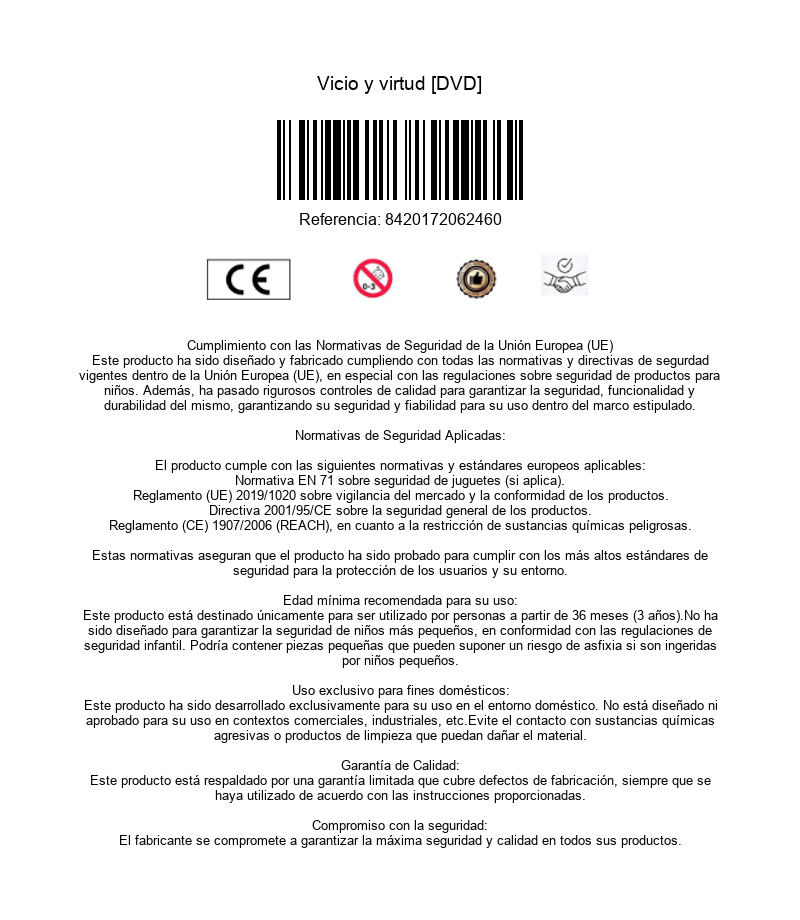 Vicio y virtud [DVD]

Referencia: 8420172062460

CE

0-3

Cumplimiento con las Normativas de Seguridad de la Unión Europea (UE)
Este producto ha sido diseñado y fabricado cumpliendo con todas las normativas y directivas de segurdad vigentes dentro de la Unión Europea (UE), en especial con las regulaciones sobre seguridad de productos para niños. Además, ha pasado rigurosos controles de calidad para garantizar la seguridad, funcionalidad y durabilidad del mismo, garantizando su seguridad y fiabilidad para su uso dentro del marco estipulado.

Normativas de Seguridad Aplicadas:

El producto cumple con las siguientes normativas y estándares europeos aplicables:
Normativa EN 71 sobre seguridad de juguetes (si aplica).
Reglamento (UE) 2019/1020 sobre vigilancia del mercado y la conformidad de los productos.
Directiva 2001/95/CE sobre la seguridad general de los productos.
Reglamento (CE) 1907/2006 (REACH), en cuanto a la restricción de sustancias químicas peligrosas.

Estas normativas aseguran que el producto ha sido probado para cumplir con los más altos estándares de seguridad para la protección de los usuarios y su entorno.

Edad mínima recomendada para su uso:
Este producto está destinado únicamente para ser utilizado por personas a partir de 36 meses (3 años).No ha sido diseñado para garantizar la seguridad de niños más pequeños, en conformidad con las regulaciones de seguridad infantil. Podría contener piezas pequeñas que pueden suponer un riesgo de asfixia si son ingeridas por niños pequeños.

Uso exclusivo para fines domésticos:
Este producto ha sido desarrollado exclusivamente para su uso en el entorno doméstico. No está diseñado ni aprobado para su uso en contextos comerciales, industriales, etc.Evite el contacto con sustancias químicas agresivas o productos de limpieza que puedan dañar el material.

Garantía de Calidad:
Este producto está respaldado por una garantía limitada que cubre defectos de fabricación, siempre que se haya utilizado de acuerdo con las instrucciones proporcionadas.

Compromiso con la seguridad:
El fabricante se compromete a garantizar la máxima seguridad y calidad en todos sus productos.